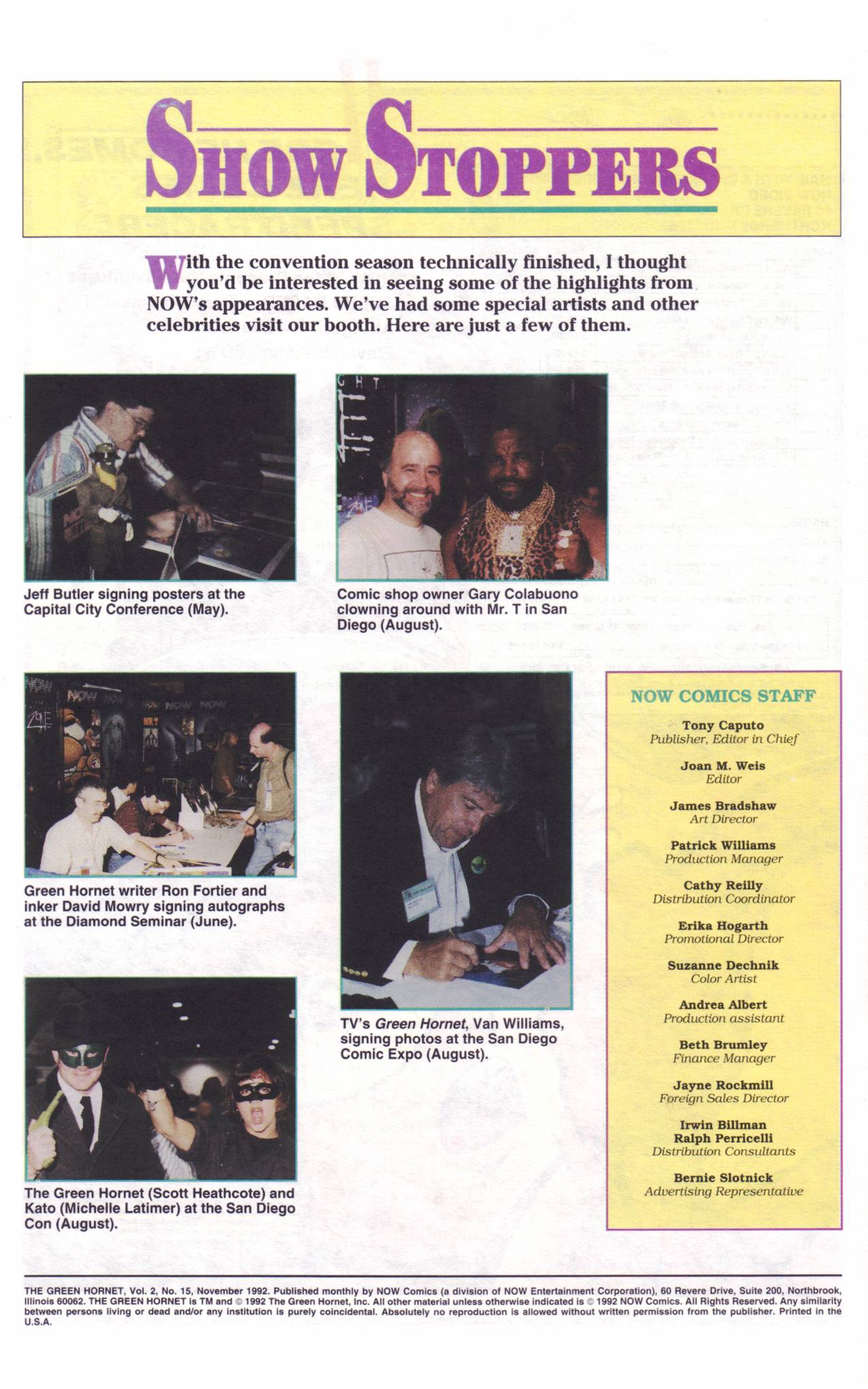 SHOW STOPPERS

With the convention season technically finished, I thought you'd be interested in seeing some of the highlights from NOW's appearances. We've had some special artists and other celebrities visit our booth. Here are just a few of them.

Jeff Butler signing posters at the Capital City Conference (May).

Comic shop owner Gary Colabuono clowning around with Mr. T in San Diego (August).

Green Hornet writer Ron Fortier and inker David Mowry signing autographs at the Diamond Seminar (June).

The Green Hornet (Scott Heathcote) and Kato (Michelle Latimer) at the San Diego Con (August).

TV's Green Hornet, Van Williams, signing photos at the San Diego Comic Expo (August).

NOW COMICS STAFF

Tony Caputo
Publisher, Editor in Chief

Joan M. Weis
Editor

James Bradshaw
Art Director

Patrick Williams
Production Manager

Cathy Reilly
Distribution Coordinator

Erika Hogarth
Promotional Director

Suzanne Dechnik
Color Artist

Andrea Albert
Production assistant

Beth Brumley
Finance Manager

Jayne Rockmill
Foreign Sales Director

Irwin Billman
Ralph Perricelli
Distribution Consultants

Bernie Slotnick
Advertising Representative

THE GREEN HORNET, Vol. 2, No. 15, November 1992. Published monthly by NOW Comics (a division of NOW Entertainment Corporation), 60 Revere Drive, Suite 200, Northbrook, Illinois 60062. THE GREEN HORNET is TM and © 1992 The Green Hornet, Inc. All other material unless otherwise indicated is © 1992 NOW Comics. All Rights Reserved. Any similarity between persons living or dead and/or any institution is purely coincidental. Absolutely no reproduction is allowed without written permission from the publisher. Printed in the U.S.A.